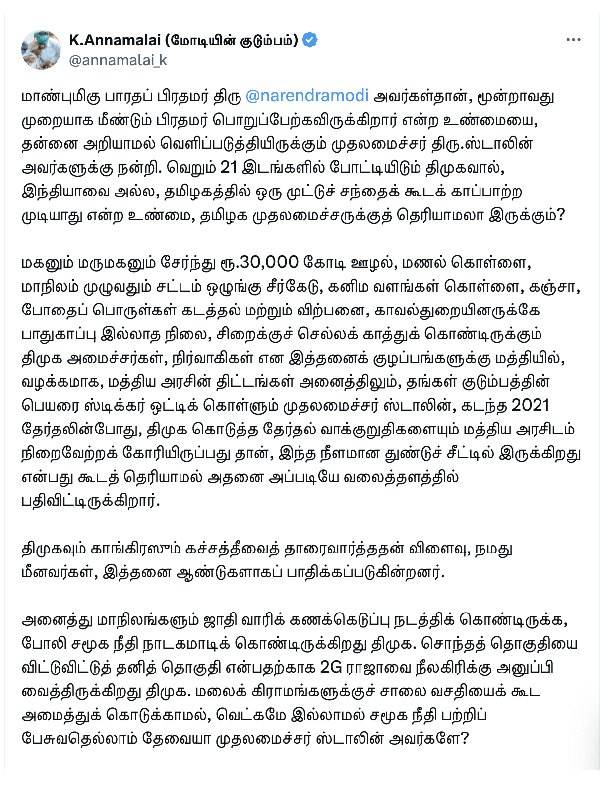 K.Annamalai (மோடியின் குடும்பம்)
@annamalai_k

மாண்புமிகு பாரதப் பிரதமர் திரு @narendramodi அவர்கள்தான், மூன்றாவது முறையாக மீண்டும் பிரதமர் பொறுப்பேற்கவிருக்கிறார் என்ற உண்மையை, தன்னை அறியாமல் வெளிப்படுத்தியிருக்கும் முதலமைச்சர் திரு.ஸ்டாலின் அவர்களுக்கு நன்றி. வெறும் 21 இடங்களில் போட்டியிடும் திமுகவால், இந்தியாவை அல்ல, தமிழகத்தில் ஒரு முட்டுச் சந்தைக் கூடக் காப்பாற்ற முடியாது என்ற உண்மை, தமிழக முதலமைச்சருக்குத் தெரியாமலா இருக்கும்?

மகனும் மருமகனும் சேர்ந்து ரூ.30,000 கோடி ஊழல், மணல் கொள்ளை, மாநிலம் முழுவதும் சட்டம் ஒழுங்கு சீர்கேடு, கனிம வளங்கள் கொள்ளை, கஞ்சா, போதைப் பொருள்கள் கடத்தல் மற்றும் விற்பனை, காவல்துறையினருக்கே பாதுகாப்பு இல்லாத நிலை, சிறைக்குச் செல்லக் காத்துக் கொண்டிருக்கும் திமுக அமைச்சர்கள், நிர்வாகிகள் என இத்தனைக் குழப்பங்களுக்கு மத்தியில், வழக்கமாக, மத்திய அரசின் திட்டங்கள் அனைத்திலும், தங்கள் குடும்பத்தின் பெயரை ஸ்டிக்கர் ஒட்டிக் கொள்ளும் முதலமைச்சர் ஸ்டாலின், கடந்த 2021 தேர்தலின்போது, திமுக கொடுத்த தேர்தல் வாக்குறுதிகளையும் மத்திய அரசிடம் நிறைவேற்றக் கோரியிருப்பது தான், இந்த நீளமான துண்டுச் சீட்டில் இருக்கிறது என்பது கூடத் தெரியாமல் அதனை அப்படியே வலைத்தளத்தில் பதிவிட்டிருக்கிறார்.

திமுகவும் காங்கிரஸும் கச்சத்தீவைத் தாரைவார்த்ததன் விளைவு, நமது மீனவர்கள், இத்தனை ஆண்டுகளாகப் பாதிக்கப்படுகின்றனர்.

அனைத்து மாநிலங்களும் ஜாதி வாரிக் கணக்கெடுப்பு நடத்திக் கொண்டிருக்க, போலி சமூக நீதி நாடகமாடிக் கொண்டிருக்கிறது திமுக. சொந்தத் தொகுதியை விட்டுவிட்டுத் தனித் தொகுதி என்பதற்காக 2G ராஜாவை நீலகிரிக்கு அனுப்பி வைத்திருக்கிறது திமுக. மலைக் கிராமங்களுக்குச் சாலை வசதியைக் கூட அமைத்துக் கொடுக்காமல், வெட்கமே இல்லாமல் சமூக நீதி பற்றிப் பேசுவதெல்லாம் தேவையா முதலமைச்சர் ஸ்டாலின் அவர்களே?